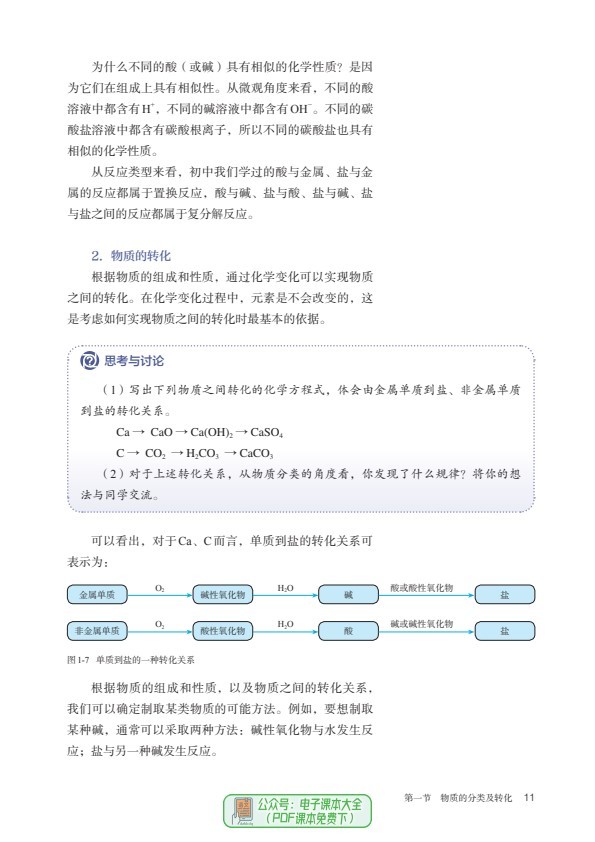 为什么不同的酸（或碱）具有相似的化学性质？是因为它们在组成上具有相似性。从微观角度来看，不同的酸溶液中都含有$H^+$，不同的碱溶液中都含有$OH^-$。不同的碳酸盐溶液中都含有碳酸根离子，所以不同的碳酸盐也具有相似的化学性质。

从反应类型来看，初中我们学过的酸与金属、盐与金属的反应都属于置换反应，酸与碱、盐与酸、盐与碱、盐与盐之间的反应都属于复分解反应。

2. 物质的转化

根据物质的组成和性质，通过化学变化可以实现物质之间的转化。在化学变化过程中，元素是不会改变的，这是考虑如何实现物质之间的转化时最基本的依据。

思考与讨论

（1）写出下列物质之间转化的化学方程式，体会由金属单质到盐、非金属单质到盐的转化关系。

$Ca \rightarrow CaO \rightarrow Ca(OH)_2 \rightarrow CaSO_4$

$C \rightarrow CO_2 \rightarrow H_2CO_3 \rightarrow CaCO_3$

（2）对于上述转化关系，从物质分类的角度看，你发现了什么规律？将你的想法与同学交流。

可以看出，对于Ca、C而言，单质到盐的转化关系可表示为：

金属单质 $O_2$ 碱性氧化物 $H_2O$ 碱 酸或酸性氧化物 盐

非金属单质 $O_2$ 酸性氧化物 $H_2O$ 酸 碱或碱性氧化物 盐

图1-7 单质到盐的一种转化关系

根据物质的组成和性质，以及物质之间的转化关系，我们可以确定制取某类物质的可能方法。例如，要想制取某种碱，通常可以采取两种方法：碱性氧化物与水发生反应；盐与另一种碱发生反应。

公众号：电子课本大全
（PDF课本免费下）

第一节 物质的分类及转化 11